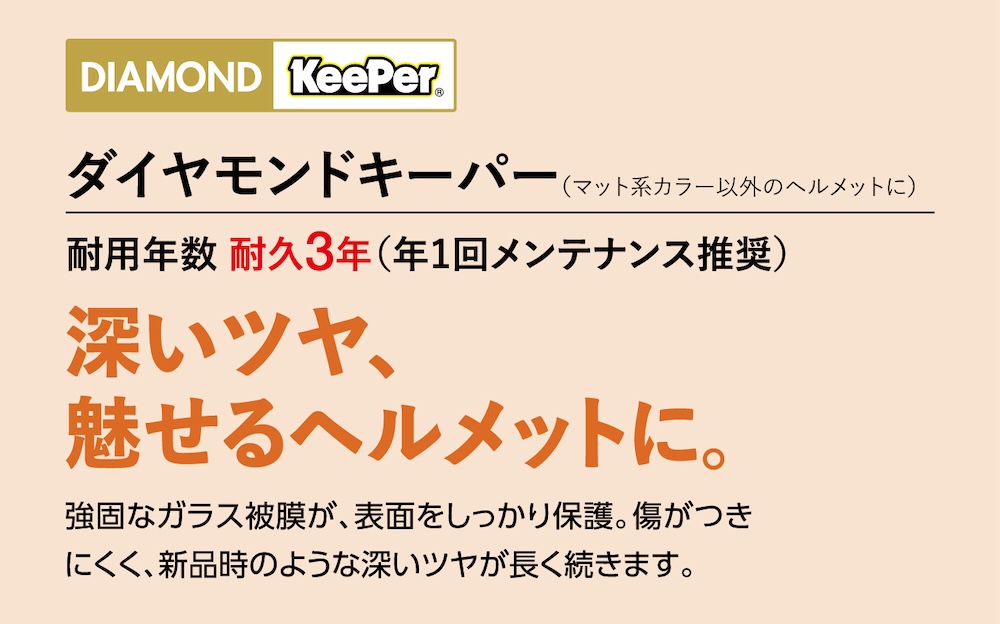 DIAMOND KeePer®

ダイヤモンドキーパー（マット系カラー以外のヘルメットに）

耐用年数 耐久3年（年1回メンテナンス推奨）

深いツヤ、
魅せるヘルメットに。

強固なガラス被膜が、表面をしっかり保護。傷がつきにくく、新品時のような深いツヤが長く続きます。